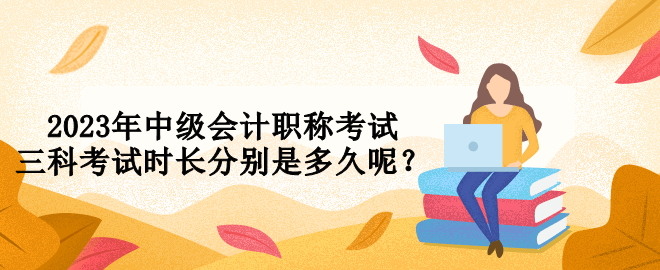 2023年中级会计职称考试
三科考试时长分别是多久呢？